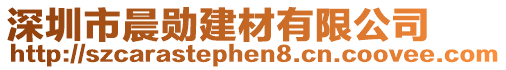 深圳市晨勋建材有限公司
http://szcarastephen8.cn.coovee.com